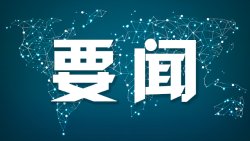 要闻